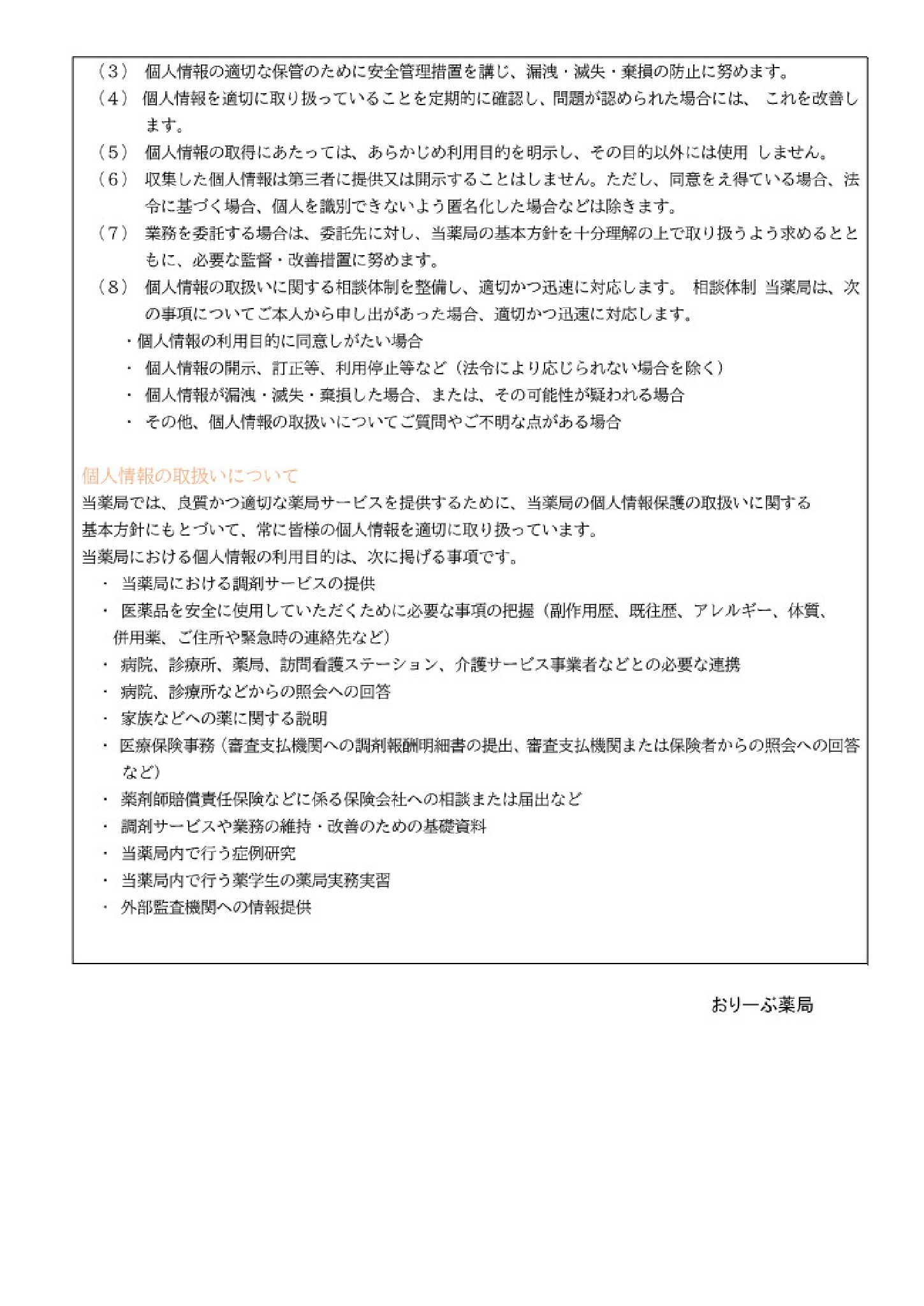 （３） 個人情報の適切な保管のために安全管理措置を講じ、漏洩・滅失・棄損の防止に努めます。
（４） 個人情報を適切に取り扱っていることを定期的に確認し、問題が認められた場合には、 これを改善します。
（５） 個人情報の取得にあたっては、あらかじめ利用目的を明示し、その目的以外には使用 しません。
（６） 収集した個人情報は第三者に提供又は開示することはしません。ただし、同意をえ得ている場合、法令に基づく場合、個人を識別できないよう匿名化した場合などは除きます。
（７） 業務を委託する場合は、委託先に対し、当薬局の基本方針を十分理解の上で取り扱うよう求めるとともに、必要な監督・改善措置に努めます。
（８） 個人情報の取扱いに関する相談体制を整備し、適切かつ迅速に対応します。 相談体制 当薬局は、次の事項についてご本人から申し出があった場合、適切かつ迅速に対応します。
・個人情報の利用目的に同意しがたい場合
・ 個人情報の開示、訂正等、利用停止等など（法令により応じられない場合を除く）
・ 個人情報が漏洩・滅失・棄損した場合、または、その可能性が疑われる場合
・ その他、個人情報の取扱いについてご質問やご不明な点がある場合

個人情報の取扱いについて
当薬局では、良質かつ適切な薬局サービスを提供するために、当薬局の個人情報保護の取扱いに関する基本方針にもとづいて、常に皆様の個人情報を適切に取り扱っています。
当薬局における個人情報の利用目的は、次に掲げる事項です。
・ 当薬局における調剤サービスの提供
・ 医薬品を安全に使用していただくために必要な事項の把握（副作用歴、既往歴、アレルギー、体質、併用薬、ご住所や緊急時の連絡先など）
・ 病院、診療所、薬局、訪問看護ステーション、介護サービス事業者などとの必要な連携
・ 病院、診療所などからの照会への回答
・ 家族などへの薬に関する説明
・ 医療保険事務（審査支払機関への調剤報酬明細書の提出、審査支払機関または保険者からの照会への回答など）
・ 薬剤師賠償責任保険などに係る保険会社への相談または届出など
・ 調剤サービスや業務の維持・改善のための基礎資料
・ 当薬局内で行う症例研究
・ 当薬局内で行う薬学生の薬局実務実習
・ 外部監査機関への情報提供

おりーぶ薬局